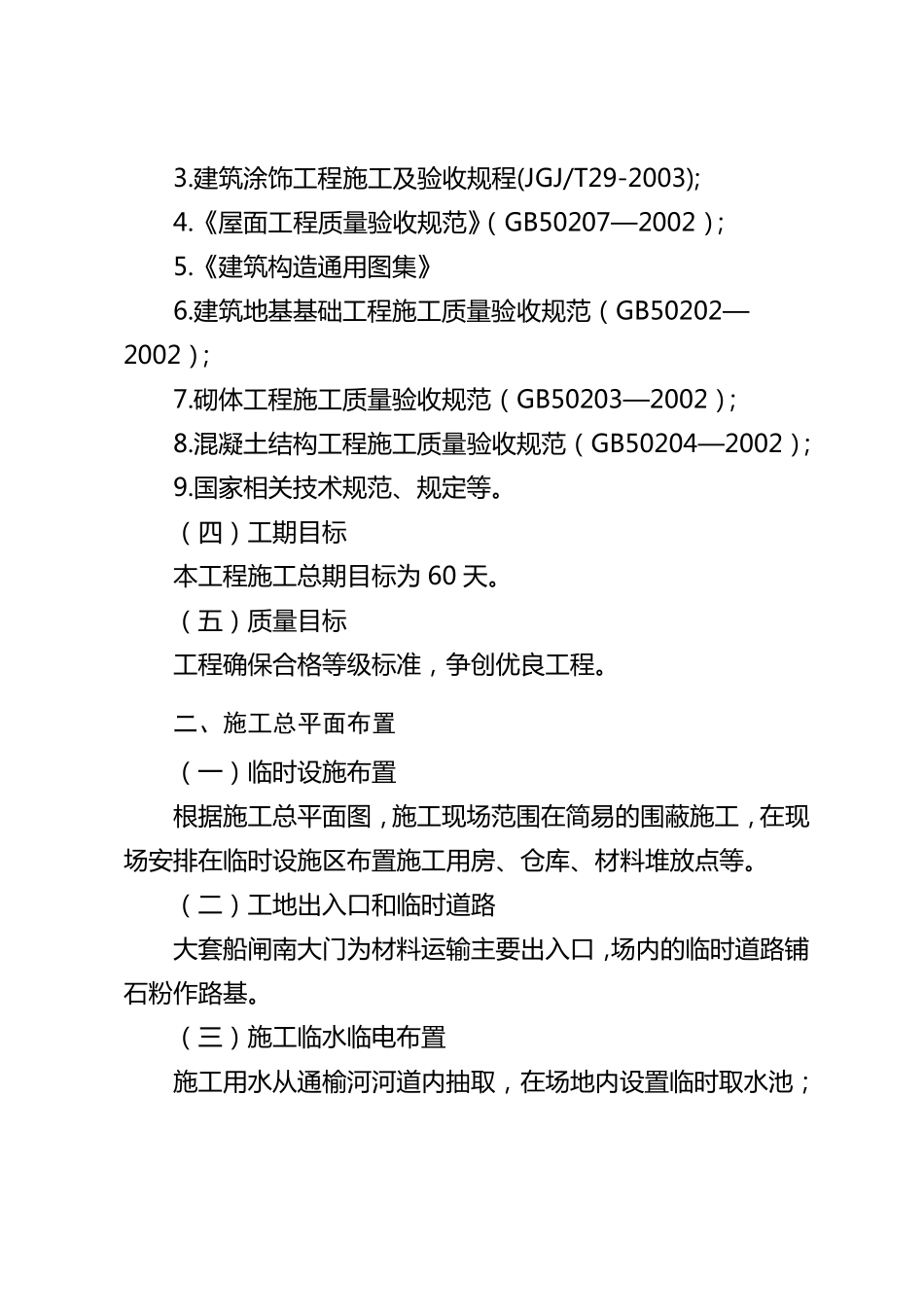 3.建筑涂饰工程施工及验收规程(JGJ/T29-2003);

4.《屋面工程质量验收规范》（GB50207—2002）;

5.《建筑构造通用图集》

6.建筑地基基础工程施工质量验收规范（GB50202—2002）;

7.砌体工程施工质量验收规范（GB50203—2002）;

8.混凝土结构工程施工质量验收规范（GB50204—2002）;

9.国家相关技术规范、规定等。

（四）工期目标

本工程施工总期目标为 60 天。

（五）质量目标

工程确保合格等级标准，争创优良工程。

二、施工总平面布置

（一）临时设施布置

根据施工总平面图，施工现场范围在简易的围蔽施工，在现场安排在临时设施区布置施工用房、仓库、材料堆放点等。

（二）工地出入口和临时道路

大套船闸南大门为材料运输主要出入口，场内的临时道路铺石粉作路基。

（三）施工临水临电布置

施工用水从通榆河河道内抽取，在场地内设置临时取水池；